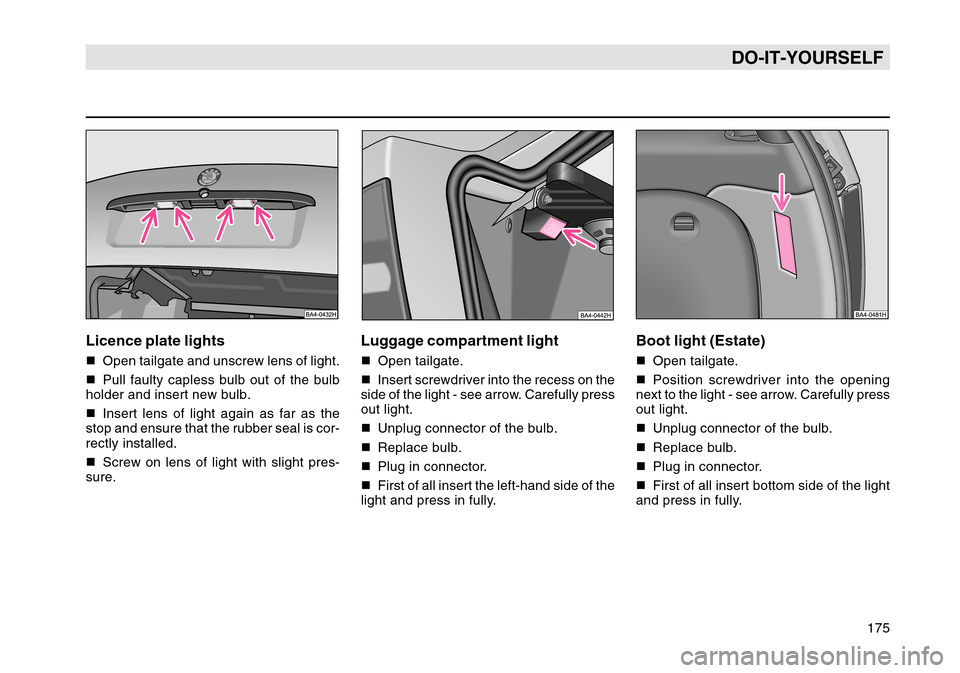 DO-IT-YOURSELF

BA4-0432H

Licence plate lights

■ Open tailgate and unscrew lens of light.

■ Pull faulty capless bulb out of the bulb holder and insert new bulb.

■ Insert lens of light again as far as the stop and ensure that the rubber seal is correctly installed.

■ Screw on lens of light with slight pressure.

BA4-0442H

Luggage compartment light

■ Open tailgate.

■ Insert screwdriver into the recess on the side of the light - see arrow. Carefully press out light.

■ Unplug connector of the bulb.

■ Replace bulb.

■ Plug in connector.

■ First of all insert the left-hand side of the light and press in fully.

BA4-0481H

Boot light (Estate)

■ Open tailgate.

■ Position screwdriver into the opening next to the light - see arrow. Carefully press out light.

■ Unplug connector of the bulb.

■ Replace bulb.

■ Plug in connector.

■ First of all insert bottom side of the light and press in fully.

175

carmanualsonline.info